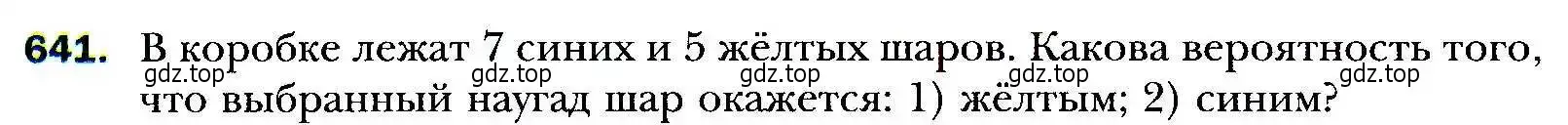 641. В коробке лежат 7 синих и 5 жёлтых шаров. Какова вероятность того, что выбранный наугад шар окажется: 1) жёлтым; 2) синим?

gdz.top gdz.top gdz.top gdz.top gdz.top